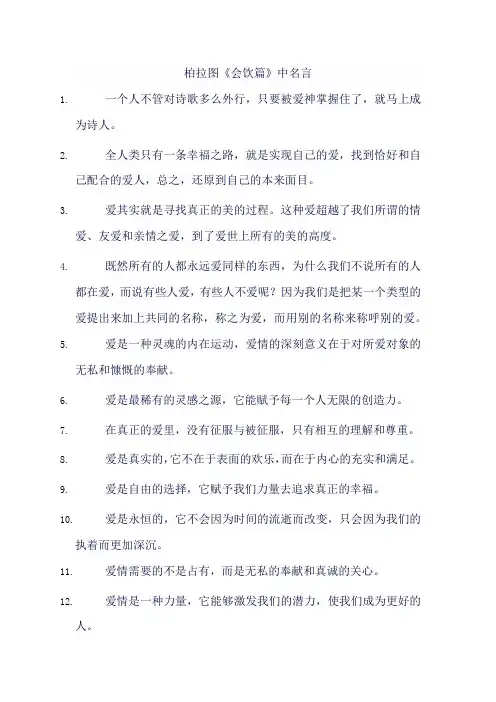 柏拉图《会饮篇》中名言

1. 一个人不管对诗歌多么外行，只要被爱神掌握住了，就马上成为诗人。

2. 全人类只有一条幸福之路，就是实现自己的爱，找到恰好和自己配合的爱人，总之，还原到自己的本来面目。

3. 爱其实就是寻找真正的美的过程。这种爱超越了我们所谓的情爱、友爱和亲情之爱，到了爱世上所有的美的高度。

4. 既然所有的人都永远爱同样的东西，为什么我们不说所有的人都在爱，而说有些人爱，有些人不爱呢？因为我们是把某一个类型的爱提出来加上共同的名称，称之为爱，而用别的名称来称呼别的爱。

5. 爱是一种灵魂的内在运动，爱情的深刻意义在于对所爱对象的无私和慷慨的奉献。

6. 爱是最稀有的灵感之源，它能赋予每一个人无限的创造力。

7. 在真正的爱里，没有征服与被征服，只有相互的理解和尊重。

8. 爱是真实的，它不在于表面的欢乐，而在于内心的充实和满足。

9. 爱是自由的选择，它赋予我们力量去追求真正的幸福。

10. 爱是永恒的，它不会因为时间的流逝而改变，只会因为我们的执着而更加深沉。

11. 爱情需要的不是占有，而是无私的奉献和真诚的关心。

12. 爱情是一种力量，它能够激发我们的潜力，使我们成为更好的人。